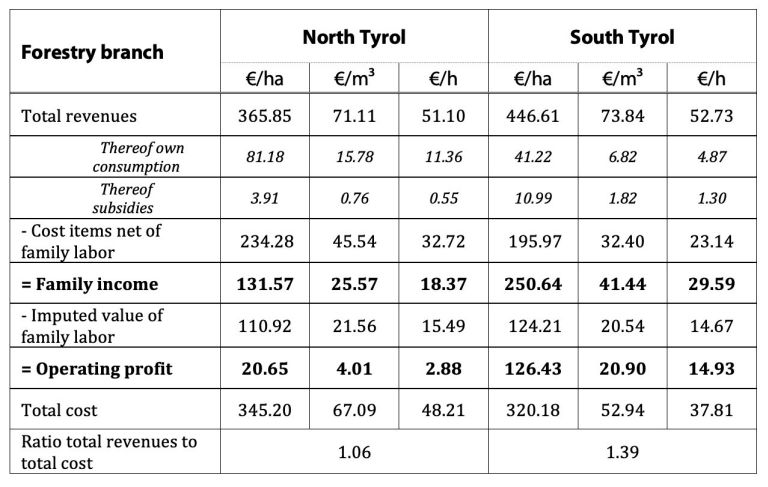 | Forestry branch | North Tyrol | | | South Tyrol | | |
|---|---|---|---|---|---|---|
| | €/ha | €/m$^3$ | €/h | €/ha | €/m$^3$ | €/h |
| Total revenues | 365.85 | 71.11 | 51.10 | 446.61 | 73.84 | 52.73 |
| *Thereof own consumption* | *81.18* | *15.78* | *11.36* | *41.22* | *6.82* | *4.87* |
| *Thereof subsidies* | *3.91* | *0.76* | *0.55* | *10.99* | *1.82* | *1.30* |
| - Cost items net of family labor | 234.28 | 45.54 | 32.72 | 195.97 | 32.40 | 23.14 |
| **= Family income** | **131.57** | **25.57** | **18.37** | **250.64** | **41.44** | **29.59** |
| - Imputed value of family labor | 110.92 | 21.56 | 15.49 | 124.21 | 20.54 | 14.67 |
| **= Operating profit** | **20.65** | **4.01** | **2.88** | **126.43** | **20.90** | **14.93** |
| Total cost | 345.20 | 67.09 | 48.21 | 320.18 | 52.94 | 37.81 |
| Ratio total revenues to total cost | 1.06 | | | 1.39 | | |